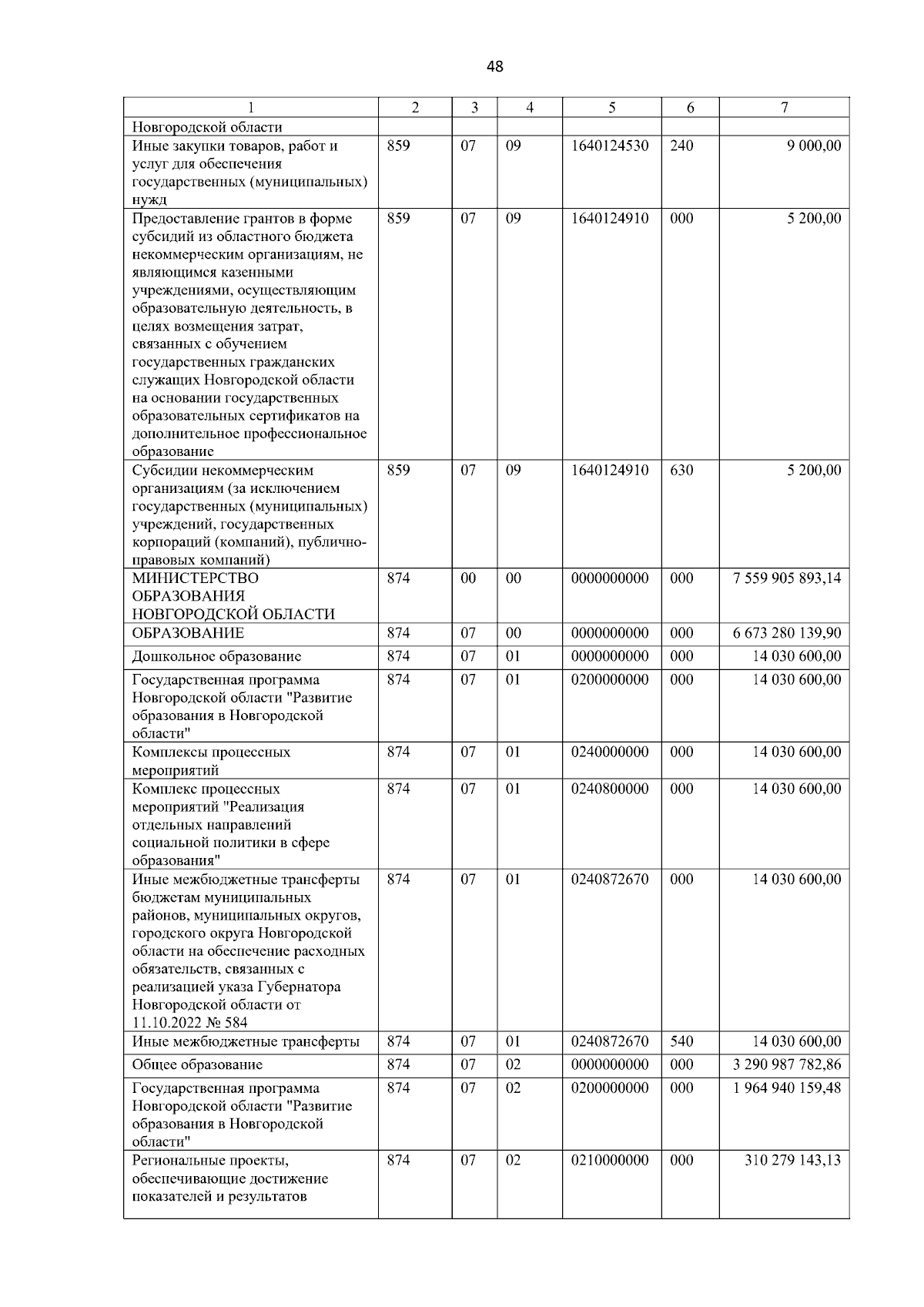 48

| 1 | 2 | 3 | 4 | 5 | 6 | 7 |
|---|---|---|---|---|---|---|
| Новгородской области | | | | | | |
| Иные закупки товаров, работ и услуг для обеспечения государственных (муниципальных) нужд | 859 | 07 | 09 | 1640124530 | 240 | 9 000,00 |
| Предоставление грантов в форме субсидий из областного бюджета некоммерческим организациям, не являющимся казенными учреждениями, осуществляющим образовательную деятельность, в целях возмещения затрат, связанных с обучением государственных гражданских служащих Новгородской области на основании государственных образовательных сертификатов на дополнительное профессиональное образование | 859 | 07 | 09 | 1640124910 | 000 | 5 200,00 |
| Субсидии некоммерческим организациям (за исключением государственных (муниципальных) учреждений, государственных корпораций (компаний), публично-правовых компаний) | 859 | 07 | 09 | 1640124910 | 630 | 5 200,00 |
| МИНИСТЕРСТВО ОБРАЗОВАНИЯ НОВГОРОДСКОЙ ОБЛАСТИ | 874 | 00 | 00 | 0000000000 | 000 | 7 559 905 893,14 |
| ОБРАЗОВАНИЕ | 874 | 07 | 00 | 0000000000 | 000 | 6 673 280 139,90 |
| Дошкольное образование | 874 | 07 | 01 | 0000000000 | 000 | 14 030 600,00 |
| Государственная программа Новгородской области "Развитие образования в Новгородской области" | 874 | 07 | 01 | 0200000000 | 000 | 14 030 600,00 |
| Комплексы процессных мероприятий | 874 | 07 | 01 | 0240000000 | 000 | 14 030 600,00 |
| Комплекс процессных мероприятий "Реализация отдельных направлений социальной политики в сфере образования" | 874 | 07 | 01 | 0240800000 | 000 | 14 030 600,00 |
| Иные межбюджетные трансферты бюджетам муниципальных районов, муниципальных округов, городского округа Новгородской области на обеспечение расходных обязательств, связанных с реализацией указа Губернатора Новгородской области от 11.10.2022 № 584 | 874 | 07 | 01 | 0240872670 | 000 | 14 030 600,00 |
| Иные межбюджетные трансферты | 874 | 07 | 01 | 0240872670 | 540 | 14 030 600,00 |
| Общее образование | 874 | 07 | 02 | 0000000000 | 000 | 3 290 987 782,86 |
| Государственная программа Новгородской области "Развитие образования в Новгородской области" | 874 | 07 | 02 | 0200000000 | 000 | 1 964 940 159,48 |
| Региональные проекты, обеспечивающие достижение показателей и результатов | 874 | 07 | 02 | 0210000000 | 000 | 310 279 143,13 |